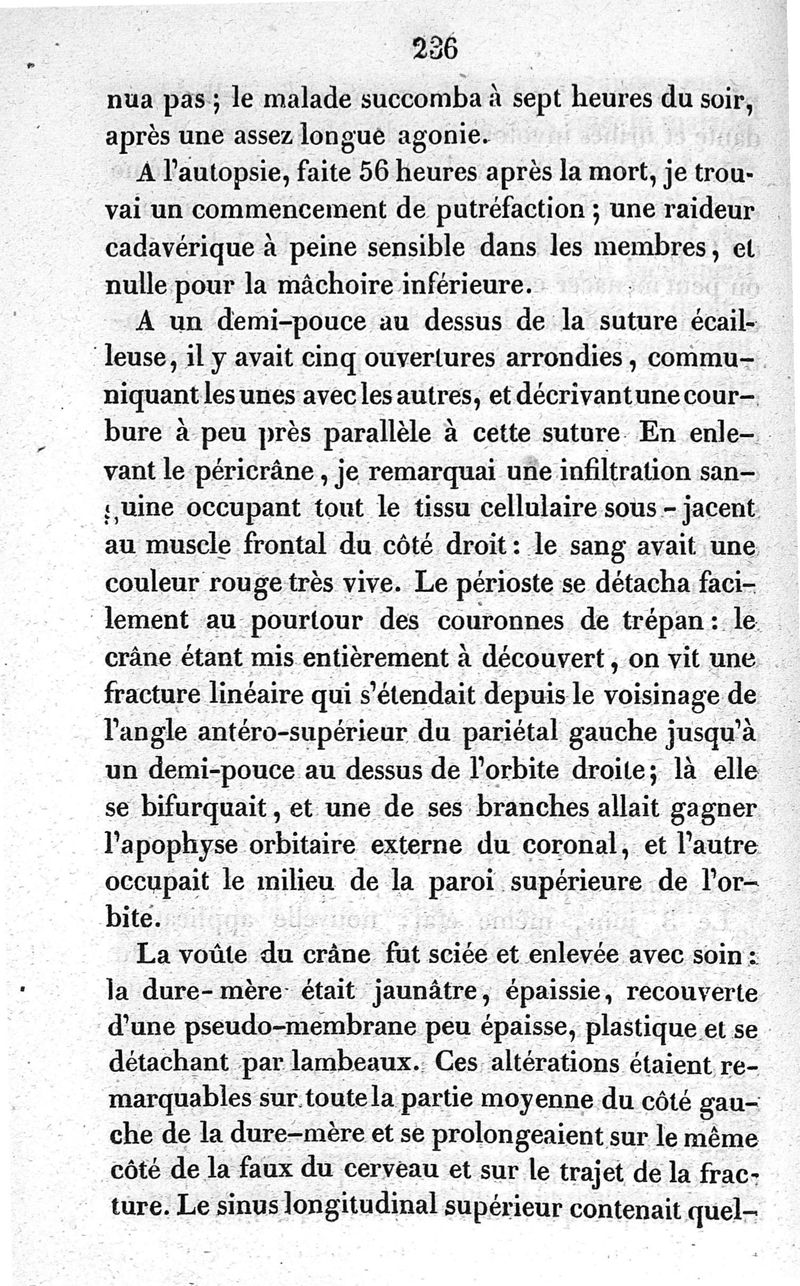 236

nua pas ; le malade succomba à sept heures du soir, après une assez longue agonie.

A l'autopsie, faite 56 heures après la mort, je trouvai un commencement de putréfaction ; une raideur cadavérique à peine sensible dans les membres, et nulle pour la mâchoire inférieure.

A un demi-pouce au dessus de la suture écailleuse, il y avait cinq ouvertures arrondies, communiquant les unes avec les autres, et décrivant une courbure à peu près parallèle à cette suture En enlevant le péricrâne, je remarquai une infiltration sanguine occupant tout le tissu cellulaire sous-jacent au muscle frontal du côté droit : le sang avait une couleur rouge très vive. Le périoste se détacha facilement au pourtour des couronnes de trépan : le crâne étant mis entièrement à découvert, on vit une fracture linéaire qui s'étendait depuis le voisinage de l'angle antéro-supérieur du pariétal gauche jusqu'à un demi-pouce au dessus de l'orbite droite ; là elle se bifurquait, et une de ses branches allait gagner l'apophyse orbitaire externe du coronal, et l'autre occupait le milieu de la paroi supérieure de l'orbite.

La voûte du crâne fut sciée et enlevée avec soin : la dure-mère était jaunâtre, épaissie, recouverte d'une pseudo-membrane peu épaisse, plastique et se détachant par lambeaux. Ces altérations étaient remarquables sur toute la partie moyenne du côté gauche de la dure-mère et se prolongeaient sur le même côté de la faux du cerveau et sur le trajet de la fracture. Le sinus longitudinal supérieur contenait quel-